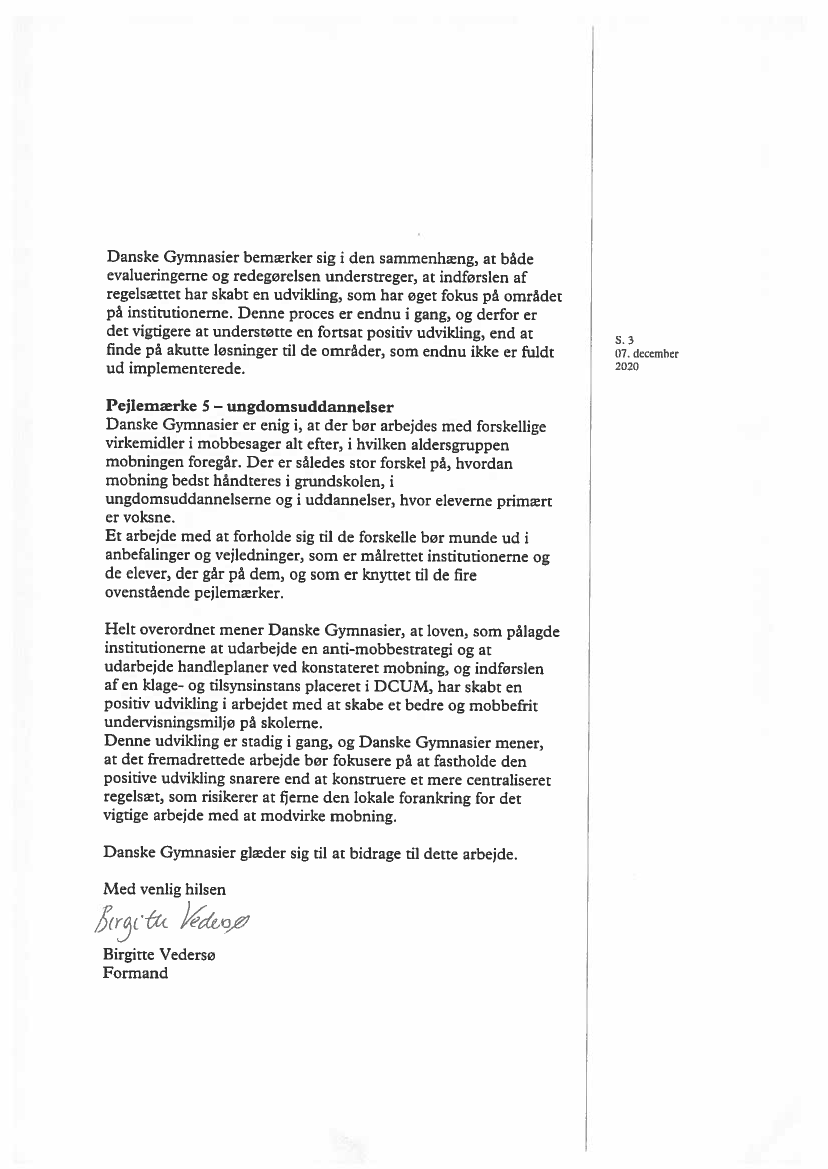 Danske Gymnasier bemærker sig i den sammenhæng, at både evalueringerne og redegørelsen understreger, at indførslen af regelsættet har skabt en udvikling, som har øget fokus på området på institutionerne. Denne proces er endnu i gang, og derfor er det vigtigere at understøtte en fortsat positiv udvikling, end at finde på akutte løsninger til de områder, som endnu ikke er fuldt ud implementerede.

S. 3
07. december
2020

Pejlemærke 5 – ungdomsuddannelser
Danske Gymnasier er enig i, at der bør arbejdes med forskellige virkemidler i mobbesager alt efter, i hvilken aldersgruppen mobningen foregår. Der er således stor forskel på, hvordan mobning bedst håndteres i grundskolen, i ungdomsuddannelserne og i uddannelser, hvor eleverne primært er voksne.
Et arbejde med at forholde sig til de forskelle bør munde ud i anbefalinger og vejledninger, som er målrettet institutionerne og de elever, der går på dem, og som er knyttet til de fire ovenstående pejlemærker.

Helt overordnet mener Danske Gymnasier, at loven, som pålagde institutionerne at udarbejde en anti-mobbestrategi og at udarbejde handleplaner ved konstateret mobning, og indførslen af en klage- og tilsynsinstans placeret i DCUM, har skabt en positiv udvikling i arbejdet med at skabe et bedre og mobbefrit undervisningsmiljø på skolerne.
Denne udvikling er stadig i gang, og Danske Gymnasier mener, at det fremadrettede arbejde bør fokusere på at fastholde den positive udvikling snarere end at konstruere et mere centraliseret regelsæt, som risikerer at fjerne den lokale forankring for det vigtige arbejde med at modvirke mobning.

Danske Gymnasier glæder sig til at bidrage til dette arbejde.

Med venlig hilsen

Birgitte Vedersø

Birgitte Vedersø
Formand